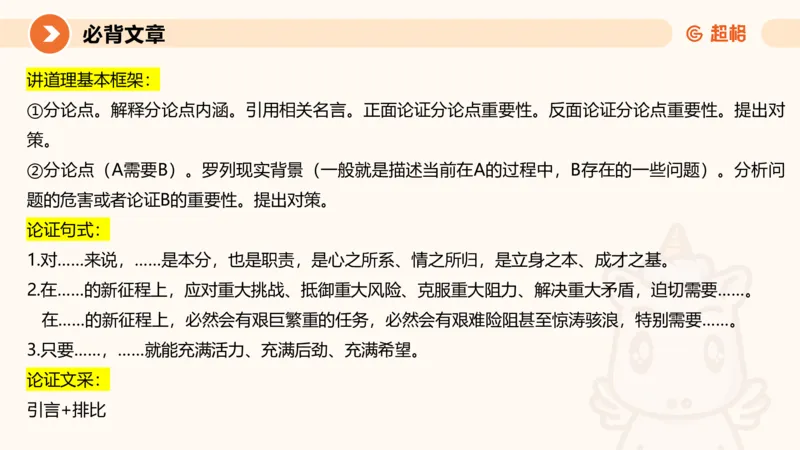 必背文章

超格

讲道理基本框架：

①分论点。解释分论点内涵。引用相关名言。正面论证分论点重要性。反面论证分论点重要性。提出对策。

②分论点（A需要B）。罗列现实背景（一般就是描述当前在A的过程中，B存在的一些问题）。分析问题的危害或者论证B的重要性。提出对策。

论证句式：

1.对……来说，……是本分，也是职责，是心之所系、情之所归，是立身之本、成才之基。

2.在……的新征程上，应对重大挑战、抵御重大风险、克服重大阻力、解决重大矛盾，迫切需要……。

在……的新征程上，必然会有艰巨繁重的任务，必然会有艰难险阻甚至惊涛骇浪，特别需要……。

3.只要……，……就能充满活力、充满后劲、充满希望。

论证文采：

引言+排比